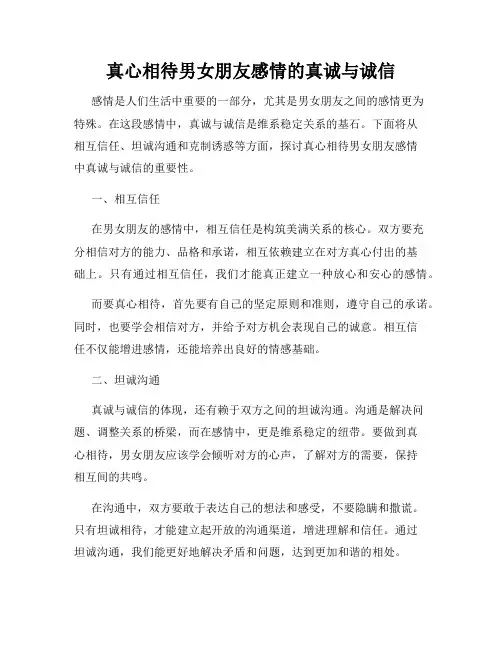 真心相待男女朋友感情的真诚与诚信

感情是人们生活中重要的一部分，尤其是男女朋友之间的感情更为特殊。在这段感情中，真诚与诚信是维系稳定关系的基石。下面将从相互信任、坦诚沟通和克制诱惑等方面，探讨真心相待男女朋友感情中真诚与诚信的重要性。

一、相互信任

在男女朋友的感情中，相互信任是构筑美满关系的核心。双方要充分相信对方的能力、品格和承诺，相互依赖建立在对方真心付出的基础上。只有通过相互信任，我们才能真正建立一种放心和安心的感情。

而要真心相待，首先要有自己的坚定原则和准则，遵守自己的承诺。同时，也要学会相信对方，并给予对方机会表现自己的诚意。相互信任不仅能增进感情，还能培养出良好的情感基础。

二、坦诚沟通

真诚与诚信的体现，还有赖于双方之间的坦诚沟通。沟通是解决问题、调整关系的桥梁，而在感情中，更是维系稳定的纽带。要做到真心相待，男女朋友应该学会倾听对方的心声，了解对方的需要，保持相互间的共鸣。

在沟通中，双方要敢于表达自己的想法和感受，不要隐瞒和撒谎。只有坦诚相待，才能建立起开放的沟通渠道，增进理解和信任。通过坦诚沟通，我们能更好地解决矛盾和问题，达到更加和谐的相处。